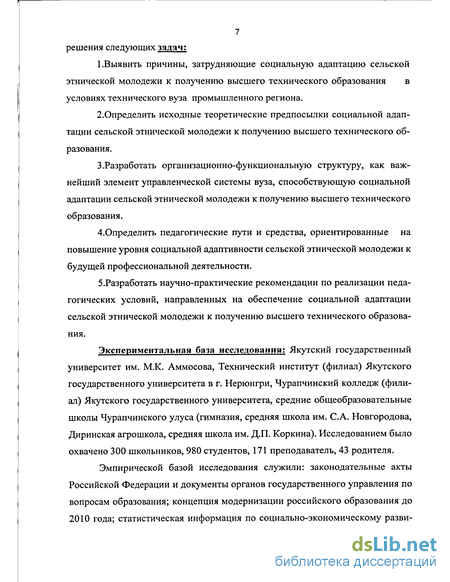 7

решения следующих задач:

1.Выявить причины, затрудняющие социальную адаптацию сельской этнической молодежи к получению высшего технического образования в условиях технического вуза промышленного региона.

2.Определить исходные теоретические предпосылки социальной адаптации сельской этнической молодежи к получению высшего технического образования.

3.Разработать организационно-функциональную структуру, как важнейший элемент управленческой системы вуза, способствующую социальной адаптации сельской этнической молодежи к получению высшего технического образования.

4.Определить педагогические пути и средства, ориентированные на повышение уровня социальной адаптивности сельской этнической молодежи к будущей профессиональной деятельности.

5.Разработать научно-практические рекомендации по реализации педагогических условий, направленных на обеспечение социальной адаптации сельской этнической молодежи к получению высшего технического образования.

Экспериментальная база исследования: Якутский государственный университет им. М.К. Аммосова, Технический институт (филиал) Якутского государственного университета в г. Нерюнгри, Чурапчинский колледж (филиал) Якутского государственного университета, средние общеобразовательные школы Чурапчинского улуса (гимназия, средняя школа им. С.А. Новгородова, Диринская агрошкола, средняя школа им. Д.П. Коркина). Исследованием было охвачено 300 школьников, 980 студентов, 171 преподаватель, 43 родителя.

Эмпирической базой исследования служили: законодательные акты Российской Федерации и документы органов государственного управления по вопросам образования; концепция модернизации российского образования до 2010 года; статистическая информация по социально-экономическому разви-

dsLib.net
библиотека диссертаций